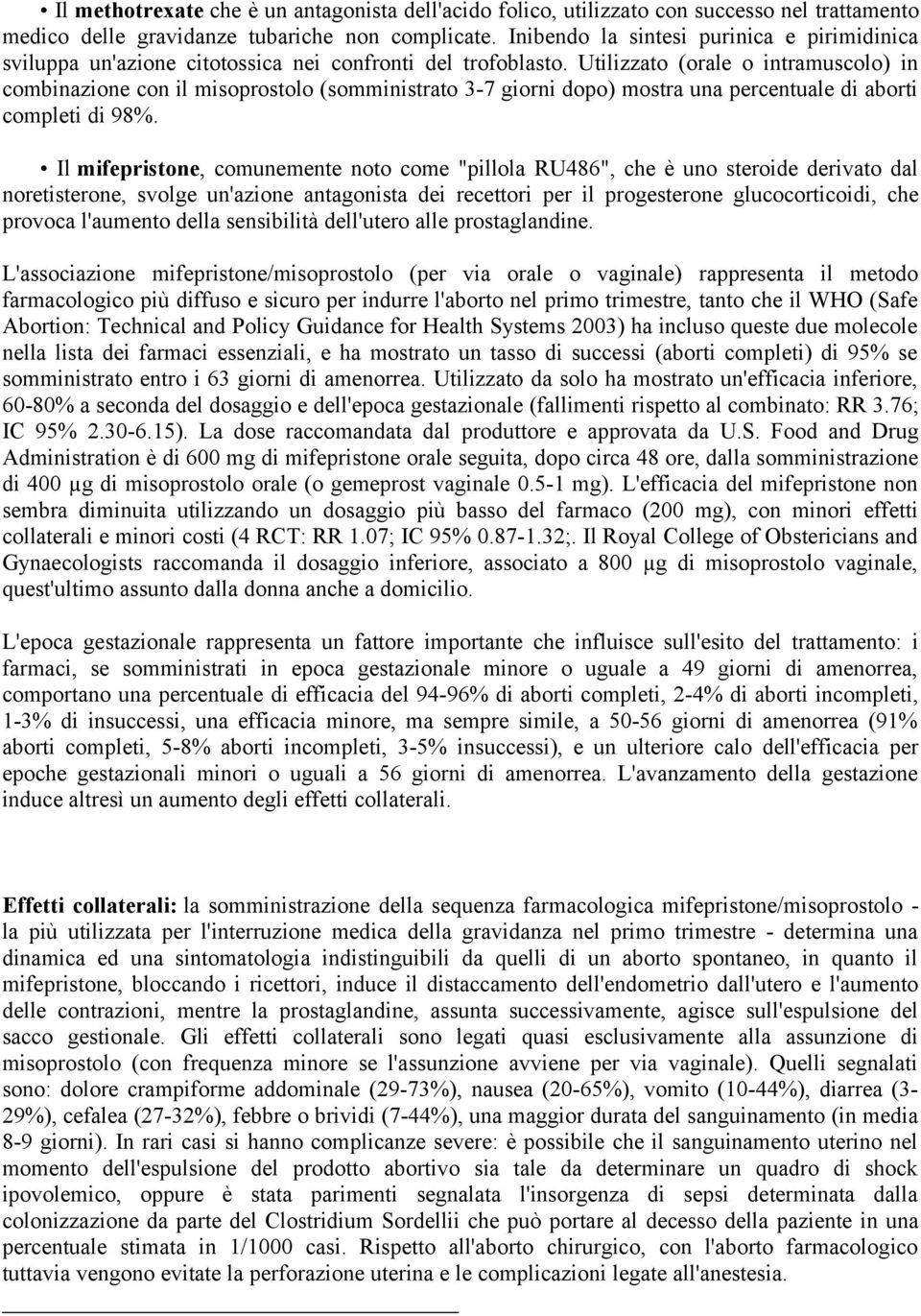 • Il methotrexate che è un antagonista dell'acido folico, utilizzato con successo nel trattamento medico delle gravidanze tubariche non complicate. Inibendo la sintesi purinica e pirimidinica sviluppa un'azione citotossica nei confronti del trofoblasto. Utilizzato (orale o intramuscolo) in combinazione con il misoprostolo (somministrato 3-7 giorni dopo) mostra una percentuale di aborti completi di 98%.

• Il mifepristone, comunemente noto come "pillola RU486", che è uno steroide derivato dal noretisterone, svolge un'azione antagonista dei recettori per il progesterone glucocorticoidi, che provoca l'aumento della sensibilità dell'utero alle prostaglandine.

L'associazione mifepristone/misoprostolo (per via orale o vaginale) rappresenta il metodo farmacologico più diffuso e sicuro per indurre l'aborto nel primo trimestre, tanto che il WHO (Safe Abortion: Technical and Policy Guidance for Health Systems 2003) ha incluso queste due molecole nella lista dei farmaci essenziali, e ha mostrato un tasso di successi (aborti completi) di 95% se somministrato entro i 63 giorni di amenorrea. Utilizzato da solo ha mostrato un'efficacia inferiore, 60-80% a seconda del dosaggio e dell'epoca gestazionale (fallimenti rispetto al combinato: RR 3.76; IC 95% 2.30-6.15). La dose raccomandata dal produttore e approvata da U.S. Food and Drug Administration è di 600 mg di mifepristone orale seguita, dopo circa 48 ore, dalla somministrazione di 400 µg di misoprostolo orale (o gemeprost vaginale 0.5-1 mg). L'efficacia del mifepristone non sembra diminuita utilizzando un dosaggio più basso del farmaco (200 mg), con minori effetti collaterali e minori costi (4 RCT: RR 1.07; IC 95% 0.87-1.32;. Il Royal College of Obstericians and Gynaecologists raccomanda il dosaggio inferiore, associato a 800 µg di misoprostolo vaginale, quest'ultimo assunto dalla donna anche a domicilio.

L'epoca gestazionale rappresenta un fattore importante che influisce sull'esito del trattamento: i farmaci, se somministrati in epoca gestazionale minore o uguale a 49 giorni di amenorrea, comportano una percentuale di efficacia del 94-96% di aborti completi, 2-4% di aborti incompleti, 1-3% di insuccessi, una efficacia minore, ma sempre simile, a 50-56 giorni di amenorrea (91% aborti completi, 5-8% aborti incompleti, 3-5% insuccessi), e un ulteriore calo dell'efficacia per epoche gestazionali minori o uguali a 56 giorni di amenorrea. L'avanzamento della gestazione induce altresì un aumento degli effetti collaterali.

Effetti collaterali: la somministrazione della sequenza farmacologica mifepristone/misoprostolo - la più utilizzata per l'interruzione medica della gravidanza nel primo trimestre - determina una dinamica ed una sintomatologia indistinguibili da quelli di un aborto spontaneo, in quanto il mifepristone, bloccando i ricettori, induce il distaccamento dell'endometrio dall'utero e l'aumento delle contrazioni, mentre la prostaglandine, assunta successivamente, agisce sull'espulsione del sacco gestionale. Gli effetti collaterali sono legati quasi esclusivamente alla assunzione di misoprostolo (con frequenza minore se l'assunzione avviene per via vaginale). Quelli segnalati sono: dolore crampiforme addominale (29-73%), nausea (20-65%), vomito (10-44%), diarrea (3-29%), cefalea (27-32%), febbre o brividi (7-44%), una maggior durata del sanguinamento (in media 8-9 giorni). In rari casi si hanno complicanze severe: è possibile che il sanguinamento uterino nel momento dell'espulsione del prodotto abortivo sia tale da determinare un quadro di shock ipovolemico, oppure è stata parimenti segnalata l'insorgenza di sepsi determinata dalla colonizzazione da parte del Clostridium Sordellii che può portare al decesso della paziente in una percentuale stimata in 1/1000 casi. Rispetto all'aborto chirurgico, con l'aborto farmacologico tuttavia vengono evitate la perforazione uterina e le complicazioni legate all'anestesia.